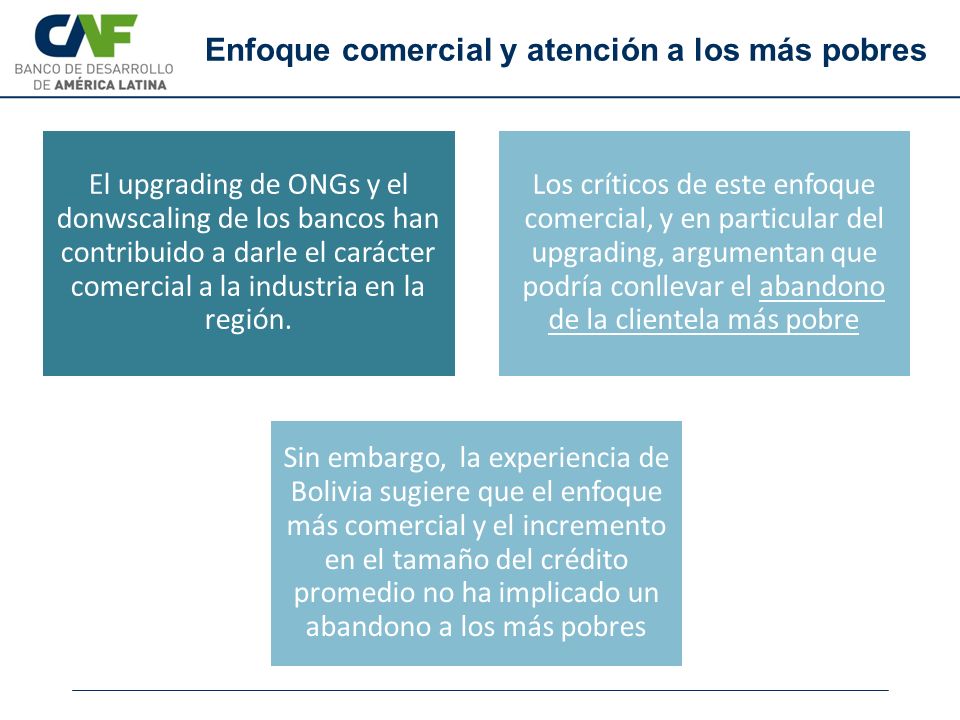 CAF
BANCO DE DESARROLLO DE AMÉRICA LATINA

Enfoque comercial y atención a los más pobres

El upgrading de ONGs y el donwscaling de los bancos han contribuido a darle el carácter comercial a la industria en la región.

Los críticos de este enfoque comercial, y en particular del upgrading, argumentan que podría conllevar el abandono de la clientela más pobre

Sin embargo, la experiencia de Bolivia sugiere que el enfoque más comercial y el incremento en el tamaño del crédito promedio no ha implicado un abandono a los más pobres